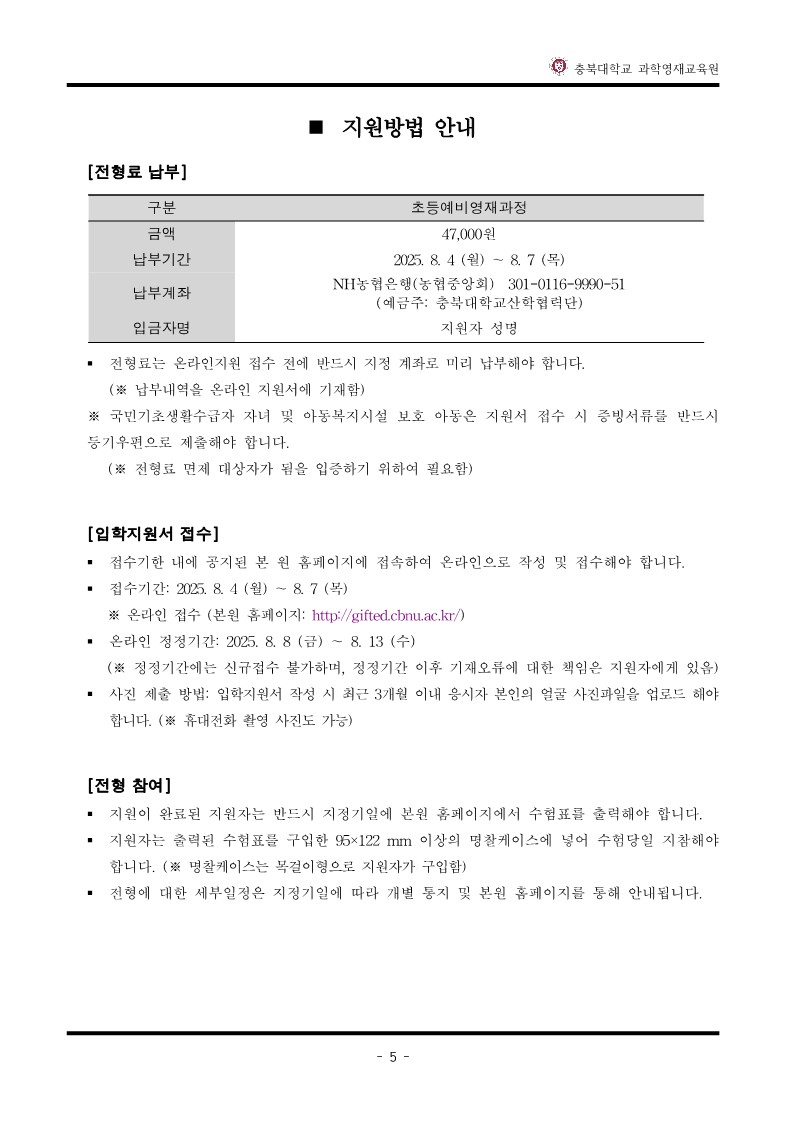 충북대학교 과학영재교육원

■ 지원방법 안내

[전형료 납부]

| 구분 | 초등예비영재과정 |
|---|---|
| 금액 | 47,000원 |
| 납부기간 | 2025. 8. 4 (월) ~ 8. 7 (목) |
| 납부계좌 | NH농협은행(농협중앙회) 301-0116-9990-51 (예금주: 충북대학교산학협력단) |
| 입금자명 | 지원자 성명 |

▪ 전형료는 온라인지원 접수 전에 반드시 지정 계좌로 미리 납부해야 합니다.
(※ 납부내역을 온라인 지원서에 기재함)
※ 국민기초생활수급자 자녀 및 아동복지시설 보호 아동은 지원서 접수 시 증빙서류를 반드시 등기우편으로 제출해야 합니다.
(※ 전형료 면제 대상자가 됨을 입증하기 위하여 필요함)

[입학지원서 접수]

▪ 접수기한 내에 공지된 본 원 홈페이지에 접속하여 온라인으로 작성 및 접수해야 합니다.
▪ 접수기간: 2025. 8. 4 (월) ~ 8. 7 (목)
※ 온라인 접수 (본원 홈페이지: http://gifted.cbnu.ac.kr/)
▪ 온라인 정정기간: 2025. 8. 8 (금) ~ 8. 13 (수)
(※ 정정기간에는 신규접수 불가하며, 정정기간 이후 기재오류에 대한 책임은 지원자에게 있음)
▪ 사진 제출 방법: 입학지원서 작성 시 최근 3개월 이내 응시자 본인의 얼굴 사진파일을 업로드 해야 합니다. (※ 휴대전화 촬영 사진도 가능)

[전형 참여]

▪ 지원이 완료된 지원자는 반드시 지정기일에 본원 홈페이지에서 수험표를 출력해야 합니다.
▪ 지원자는 출력된 수험표를 구입한 95×122 mm 이상의 명찰케이스에 넣어 수험당일 지참해야 합니다. (※ 명찰케이스는 목걸이형으로 지원자가 구입함)
▪ 전형에 대한 세부일정은 지정기일에 따라 개별 통지 및 본원 홈페이지를 통해 안내됩니다.

- 5 -